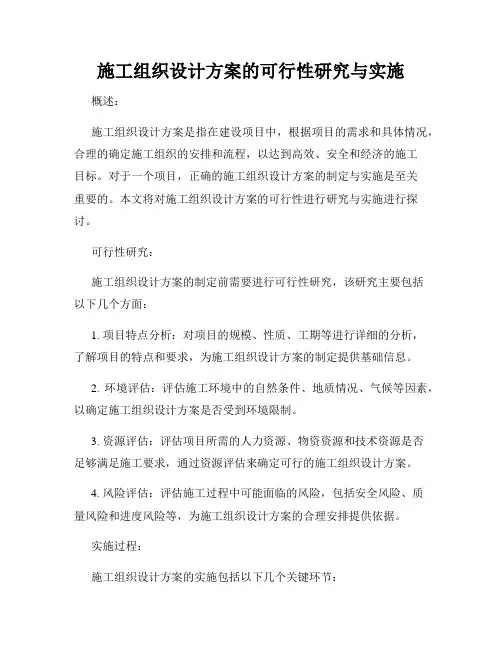 施工组织设计方案的可行性研究与实施

概述：

施工组织设计方案是指在建设项目中，根据项目的需求和具体情况，合理的确定施工组织的安排和流程，以达到高效、安全和经济的施工目标。对于一个项目，正确的施工组织设计方案的制定与实施是至关重要的。本文将对施工组织设计方案的可行性进行研究与实施进行探讨。

可行性研究：

施工组织设计方案的制定前需要进行可行性研究，该研究主要包括以下几个方面：

1. 项目特点分析：对项目的规模、性质、工期等进行详细的分析，了解项目的特点和要求，为施工组织设计方案的制定提供基础信息。

2. 环境评估：评估施工环境中的自然条件、地质情况、气候等因素，以确定施工组织设计方案是否受到环境限制。

3. 资源评估：评估项目所需的人力资源、物资资源和技术资源是否足够满足施工要求，通过资源评估来确定可行的施工组织设计方案。

4. 风险评估：评估施工过程中可能面临的风险，包括安全风险、质量风险和进度风险等，为施工组织设计方案的合理安排提供依据。

实施过程：

施工组织设计方案的实施包括以下几个关键环节：